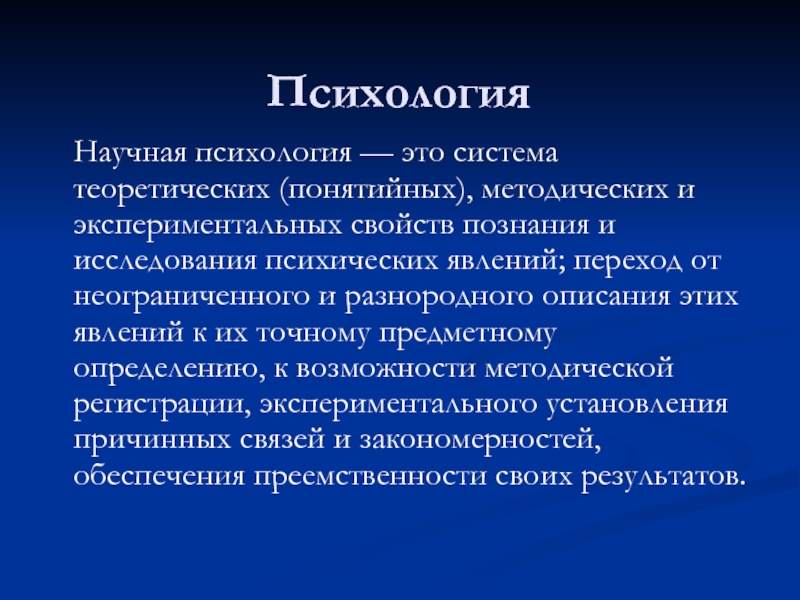 Психология

Научная психология — это система теоретических (понятийных), методических и экспериментальных свойств познания и исследования психических явлений; переход от неограниченного и разнородного описания этих явлений к их точному предметному определению, к возможности методической регистрации, экспериментального установления причинных связей и закономерностей, обеспечения преемственности своих результатов.